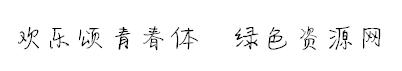 欢乐颂青春体 绿色资源网